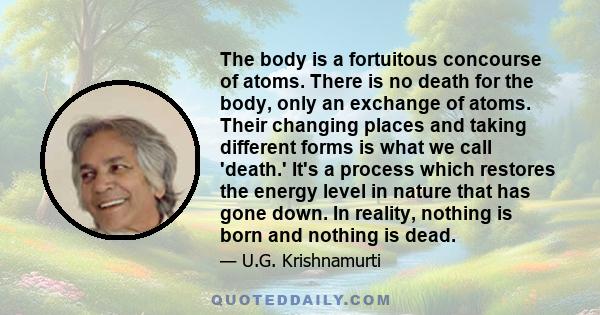 The body is a fortuitous concourse of atoms. There is no death for the body, only an exchange of atoms. Their changing places and taking different forms is what we call 'death.' It's a process which restores the energy level in nature that has gone down. In reality, nothing is born and nothing is dead.

— U.G. Krishnamurti

QUOTEDDAILY.COM